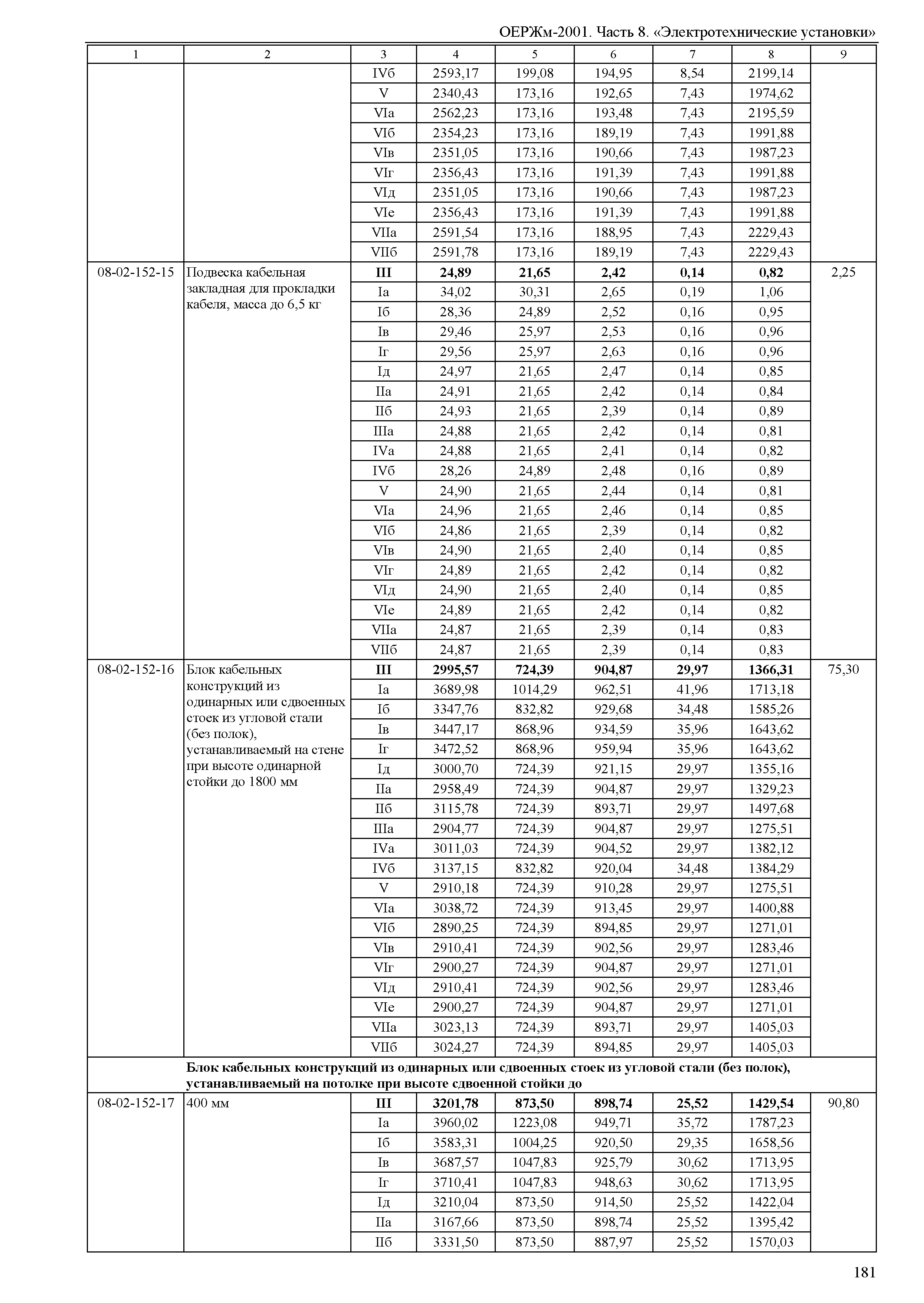 ОЕРЖм-2001. Часть 8. «Электротехнические установки»

| 1 | 2 | 3 | 4 | 5 | 6 | 7 | 8 | 9 |
|---|---|---|---|---|---|---|---|---|
| | | IVб | 2593,17 | 199,08 | 194,95 | 8,54 | 2199,14 | |
| | | V | 2340,43 | 173,16 | 192,65 | 7,43 | 1974,62 | |
| | | VIа | 2562,23 | 173,16 | 193,48 | 7,43 | 2195,59 | |
| | | VIб | 2354,23 | 173,16 | 189,19 | 7,43 | 1991,88 | |
| | | VIв | 2351,05 | 173,16 | 190,66 | 7,43 | 1987,23 | |
| | | VIг | 2356,43 | 173,16 | 191,39 | 7,43 | 1991,88 | |
| | | VIд | 2351,05 | 173,16 | 190,66 | 7,43 | 1987,23 | |
| | | VIе | 2356,43 | 173,16 | 191,39 | 7,43 | 1991,88 | |
| | | VIIа | 2591,54 | 173,16 | 188,95 | 7,43 | 2229,43 | |
| | | VIIб | 2591,78 | 173,16 | 189,19 | 7,43 | 2229,43 | |
| 08-02-152-15 | Подвеска кабельная закладная для прокладки кабеля, масса до 6,5 кг | **III** | **24,89** | **21,65** | **2,42** | **0,14** | **0,82** | 2,25 |
| | | Iа | 34,02 | 30,31 | 2,65 | 0,19 | 1,06 | |
| | | Iб | 28,36 | 24,89 | 2,52 | 0,16 | 0,95 | |
| | | Iв | 29,46 | 25,97 | 2,53 | 0,16 | 0,96 | |
| | | Iг | 29,56 | 25,97 | 2,63 | 0,16 | 0,96 | |
| | | Iд | 24,97 | 21,65 | 2,47 | 0,14 | 0,85 | |
| | | IIа | 24,91 | 21,65 | 2,42 | 0,14 | 0,84 | |
| | | IIб | 24,93 | 21,65 | 2,39 | 0,14 | 0,89 | |
| | | IIIа | 24,88 | 21,65 | 2,42 | 0,14 | 0,81 | |
| | | IVа | 24,88 | 21,65 | 2,41 | 0,14 | 0,82 | |
| | | IVб | 28,26 | 24,89 | 2,48 | 0,16 | 0,89 | |
| | | V | 24,90 | 21,65 | 2,44 | 0,14 | 0,81 | |
| | | VIа | 24,96 | 21,65 | 2,46 | 0,14 | 0,85 | |
| | | VIб | 24,86 | 21,65 | 2,39 | 0,14 | 0,82 | |
| | | VIв | 24,90 | 21,65 | 2,40 | 0,14 | 0,85 | |
| | | VIг | 24,89 | 21,65 | 2,42 | 0,14 | 0,82 | |
| | | VIд | 24,90 | 21,65 | 2,40 | 0,14 | 0,85 | |
| | | VIе | 24,89 | 21,65 | 2,42 | 0,14 | 0,82 | |
| | | VIIа | 24,87 | 21,65 | 2,39 | 0,14 | 0,83 | |
| | | VIIб | 24,87 | 21,65 | 2,39 | 0,14 | 0,83 | |
| 08-02-152-16 | Блок кабельных конструкций из одинарных или сдвоенных стоек из угловой стали (без полок), устанавливаемый на стене при высоте одинарной стойки до 1800 мм | **III** | **2995,57** | **724,39** | **904,87** | **29,97** | **1366,31** | 75,30 |
| | | Iа | 3689,98 | 1014,29 | 962,51 | 41,96 | 1713,18 | |
| | | Iб | 3347,76 | 832,82 | 929,68 | 34,48 | 1585,26 | |
| | | Iв | 3447,17 | 868,96 | 934,59 | 35,96 | 1643,62 | |
| | | Iг | 3472,52 | 868,96 | 959,94 | 35,96 | 1643,62 | |
| | | Iд | 3000,70 | 724,39 | 921,15 | 29,97 | 1355,16 | |
| | | IIа | 2958,49 | 724,39 | 904,87 | 29,97 | 1329,23 | |
| | | IIб | 3115,78 | 724,39 | 893,71 | 29,97 | 1497,68 | |
| | | IIIа | 2904,77 | 724,39 | 904,87 | 29,97 | 1275,51 | |
| | | IVа | 3011,03 | 724,39 | 904,52 | 29,97 | 1382,12 | |
| | | IVб | 3137,15 | 832,82 | 920,04 | 34,48 | 1384,29 | |
| | | V | 2910,18 | 724,39 | 910,28 | 29,97 | 1275,51 | |
| | | VIа | 3038,72 | 724,39 | 913,45 | 29,97 | 1400,88 | |
| | | VIб | 2890,25 | 724,39 | 894,85 | 29,97 | 1271,01 | |
| | | VIв | 2910,41 | 724,39 | 902,56 | 29,97 | 1283,46 | |
| | | VIг | 2900,27 | 724,39 | 904,87 | 29,97 | 1271,01 | |
| | | VIд | 2910,41 | 724,39 | 902,56 | 29,97 | 1283,46 | |
| | | VIе | 2900,27 | 724,39 | 904,87 | 29,97 | 1271,01 | |
| | | VIIа | 3023,13 | 724,39 | 893,71 | 29,97 | 1405,03 | |
| | | VIIб | 3024,27 | 724,39 | 894,85 | 29,97 | 1405,03 | |
| | **Блок кабельных конструкций из одинарных или сдвоенных стоек из угловой стали (без полок), устанавливаемый на потолке при высоте сдвоенной стойки до** | | | | | | | |
| 08-02-152-17 | 400 мм | **III** | **3201,78** | **873,50** | **898,74** | **25,52** | **1429,54** | 90,80 |
| | | Iа | 3960,02 | 1223,08 | 949,71 | 35,72 | 1787,23 | |
| | | Iб | 3583,31 | 1004,25 | 920,50 | 29,35 | 1658,56 | |
| | | Iв | 3687,57 | 1047,83 | 925,79 | 30,62 | 1713,95 | |
| | | Iг | 3710,41 | 1047,83 | 948,63 | 30,62 | 1713,95 | |
| | | Iд | 3210,04 | 873,50 | 914,50 | 25,52 | 1422,04 | |
| | | IIа | 3167,66 | 873,50 | 898,74 | 25,52 | 1395,42 | |
| | | IIб | 3331,50 | 873,50 | 887,97 | 25,52 | 1570,03 | |

181